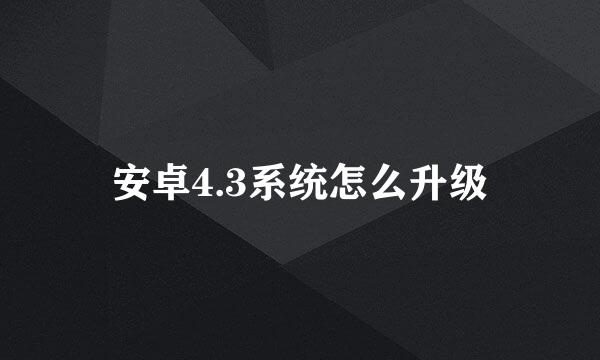 安卓4.3系统怎么升级